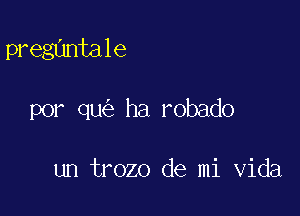 pregúntale

por qué ha robado

un trozo de mi vida